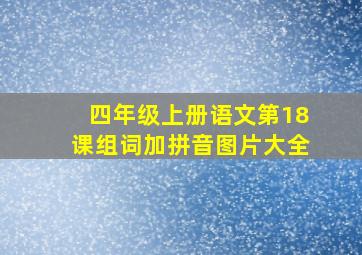 四年级上册语文第18课组词加拼音图片大全